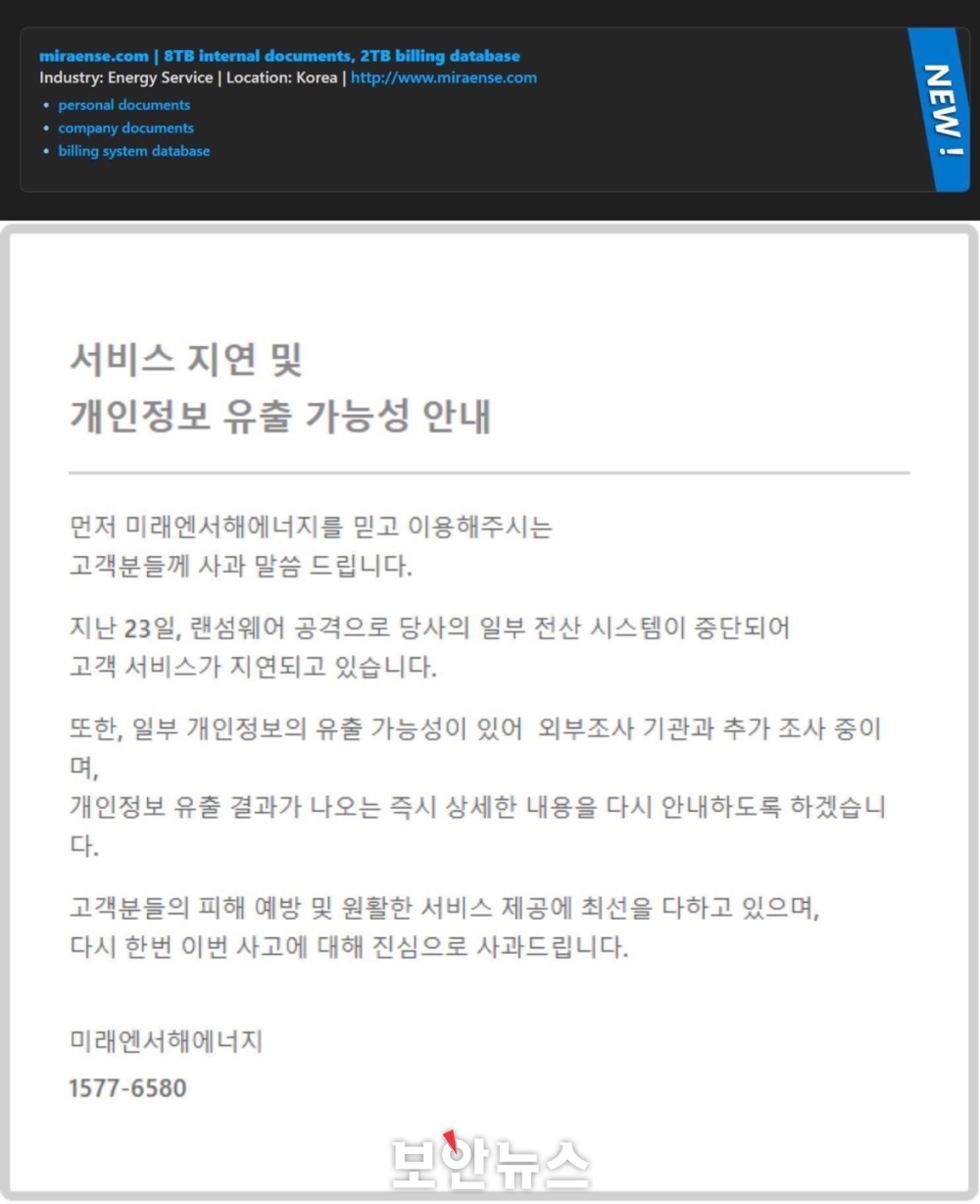 miraense.com | 8TB internal documents, 2TB billing database
Industry: Energy Service | Location: Korea | http://www.miraense.com

• personal documents
• company documents
• billing system database

NEW !

서비스 지연 및
개인정보 유출 가능성 안내

먼저 미래엔서해에너지를 믿고 이용해주시는 고객분들께 사과 말씀 드립니다.

지난 23일, 랜섬웨어 공격으로 당사의 일부 전산 시스템이 중단되어 고객 서비스가 지연되고 있습니다.

또한, 일부 개인정보의 유출 가능성이 있어 외부조사 기관과 추가 조사 중이며,
개인정보 유출 결과가 나오는 즉시 상세한 내용을 다시 안내하도록 하겠습니다.

고객분들의 피해 예방 및 원활한 서비스 제공에 최선을 다하고 있으며, 다시 한번 이번 사고에 대해 진심으로 사과드립니다.

미래엔서해에너지
1577-6580

보안뉴스